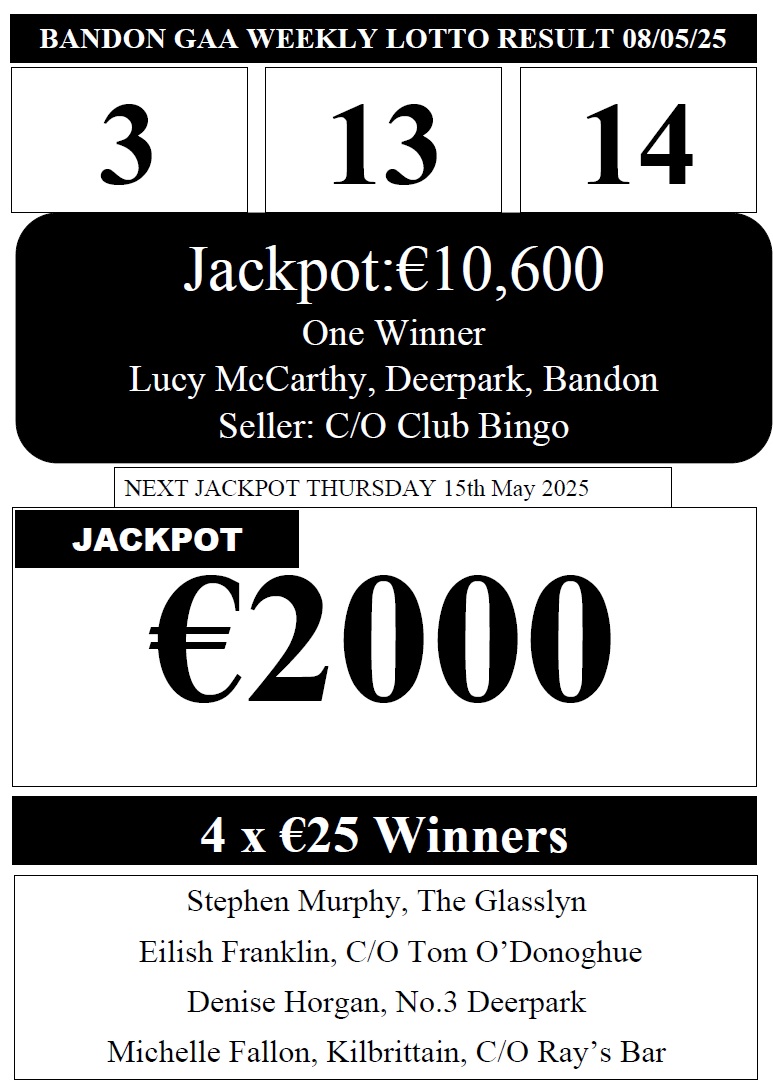 BANDON GAA WEEKLY LOTTO RESULT 08/05/25

3

13

14

Jackpot:€10,600

One Winner

Lucy McCarthy, Deerpark, Bandon

Seller: C/O Club Bingo

NEXT JACKPOT THURSDAY 15th May 2025

JACKPOT

€2000

4 x €25 Winners

Stephen Murphy, The Glasslyn

Eilish Franklin, C/O Tom O'Donoghue

Denise Horgan, No.3 Deerpark

Michelle Fallon, Kilbrittain, C/O Ray's Bar